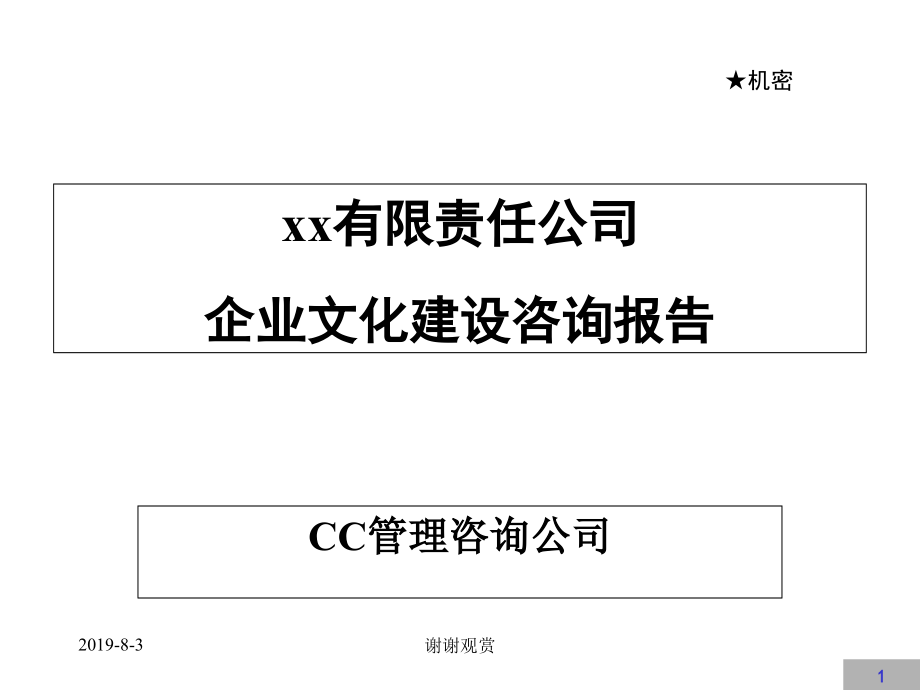 ★机密

xx有限责任公司
企业文化建设咨询报告

CC管理咨询公司

2019-8-3

谢谢观赏

1